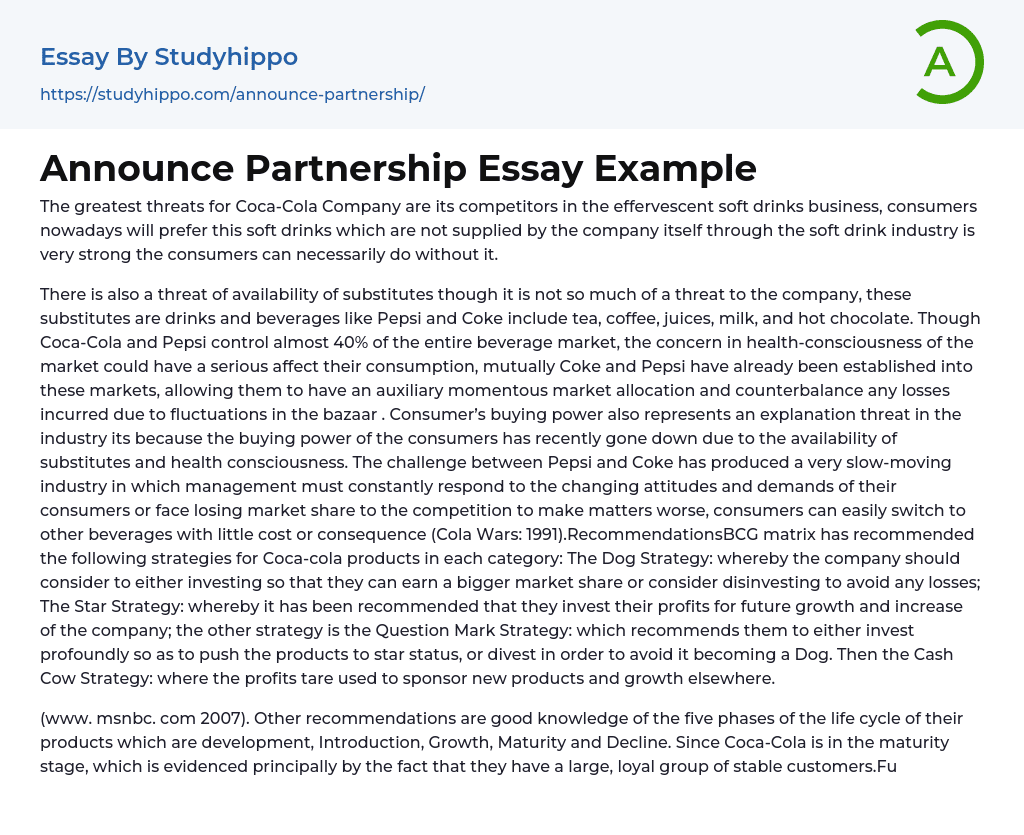 Essay By Studyhippo
https://studyhippo.com/announce-partnership/

A

Announce Partnership Essay Example

The greatest threats for Coca-Cola Company are its competitors in the effervescent soft drinks business, consumers nowadays will prefer this soft drinks which are not supplied by the company itself through the soft drink industry is very strong the consumers can necessarily do without it.

There is also a threat of availability of substitutes though it is not so much of a threat to the company, these substitutes are drinks and beverages like Pepsi and Coke include tea, coffee, juices, milk, and hot chocolate. Though Coca-Cola and Pepsi control almost 40% of the entire beverage market, the concern in health-consciousness of the market could have a serious affect their consumption, mutually Coke and Pepsi have already been established into these markets, allowing them to have an auxiliary momentous market allocation and counterbalance any losses incurred due to fluctuations in the bazaar . Consumer's buying power also represents an explanation threat in the industry its because the buying power of the consumers has recently gone down due to the availability of substitutes and health consciousness. The challenge between Pepsi and Coke has produced a very slow-moving industry in which management must constantly respond to the changing attitudes and demands of their consumers or face losing market share to the competition to make matters worse, consumers can easily switch to other beverages with little cost or consequence (Cola Wars: 1991).RecommendationsBCG matrix has recommended the following strategies for Coca-cola products in each category: The Dog Strategy: whereby the company should consider to either investing so that they can earn a bigger market share or consider disinvesting to avoid any losses; The Star Strategy: whereby it has been recommended that they invest their profits for future growth and increase of the company; the other strategy is the Question Mark Strategy: which recommends them to either invest profoundly so as to push the products to star status, or divest in order to avoid it becoming a Dog. Then the Cash Cow Strategy: where the profits tare used to sponsor new products and growth elsewhere.

(www. msnbc. com 2007). Other recommendations are good knowledge of the five phases of the life cycle of their products which are development, Introduction, Growth, Maturity and Decline. Since Coca-Cola is in the maturity stage, which is evidenced principally by the fact that they have a large, loyal group of stable customers.Fu